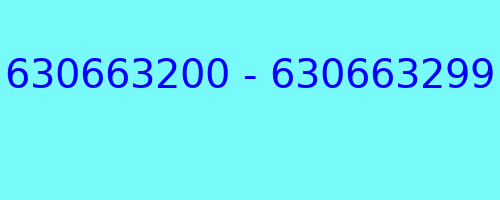 630663200 - 630663299